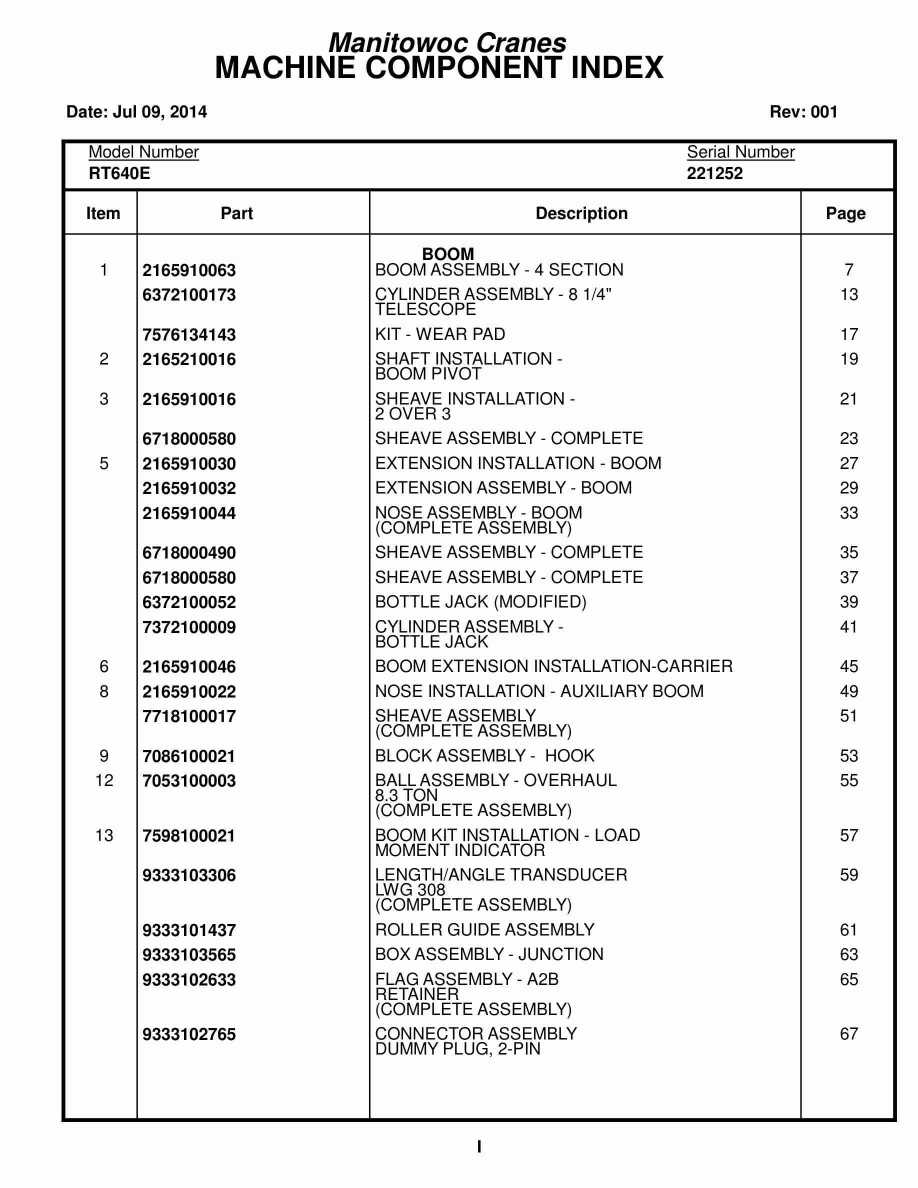 Manitowoc Cranes
MACHINE COMPONENT INDEX

Date: Jul 09, 2014

Rev: 001

Model Number
RT640E

Serial Number
221252

| Item | Part | Description | Page |
|---|---|---|---|
| | | BOOM | |
| 1 | 2165910063 | BOOM ASSEMBLY - 4 SECTION | 7 |
| | 6372100173 | CYLINDER ASSEMBLY - 8 1/4" TELESCOPE | 13 |
| | 7576134143 | KIT - WEAR PAD | 17 |
| 2 | 2165210016 | SHAFT INSTALLATION - BOOM PIVOT | 19 |
| 3 | 2165910016 | SHEAVE INSTALLATION - 2 OVER 3 | 21 |
| | 6718000580 | SHEAVE ASSEMBLY - COMPLETE | 23 |
| 5 | 2165910030 | EXTENSION INSTALLATION - BOOM | 27 |
| | 2165910032 | EXTENSION ASSEMBLY - BOOM | 29 |
| | 2165910044 | NOSE ASSEMBLY - BOOM (COMPLETE ASSEMBLY) | 33 |
| | 6718000490 | SHEAVE ASSEMBLY - COMPLETE | 35 |
| | 6718000580 | SHEAVE ASSEMBLY - COMPLETE | 37 |
| | 6372100052 | BOTTLE JACK (MODIFIED) | 39 |
| | 7372100009 | CYLINDER ASSEMBLY - BOTTLE JACK | 41 |
| 6 | 2165910046 | BOOM EXTENSION INSTALLATION-CARRIER | 45 |
| 8 | 2165910022 | NOSE INSTALLATION - AUXILIARY BOOM | 49 |
| | 7718100017 | SHEAVE ASSEMBLY (COMPLETE ASSEMBLY) | 51 |
| 9 | 7086100021 | BLOCK ASSEMBLY - HOOK | 53 |
| 12 | 7053100003 | BALL ASSEMBLY - OVERHAUL 8.3 TON (COMPLETE ASSEMBLY) | 55 |
| 13 | 7598100021 | BOOM KIT INSTALLATION - LOAD MOMENT INDICATOR | 57 |
| | 9333103306 | LENGTH/ANGLE TRANSDUCER LWG 308 (COMPLETE ASSEMBLY) | 59 |
| | 9333101437 | ROLLER GUIDE ASSEMBLY | 61 |
| | 9333103565 | BOX ASSEMBLY - JUNCTION | 63 |
| | 9333102633 | FLAG ASSEMBLY - A2B RETAINER (COMPLETE ASSEMBLY) | 65 |
| | 9333102765 | CONNECTOR ASSEMBLY DUMMY PLUG, 2-PIN | 67 |

I